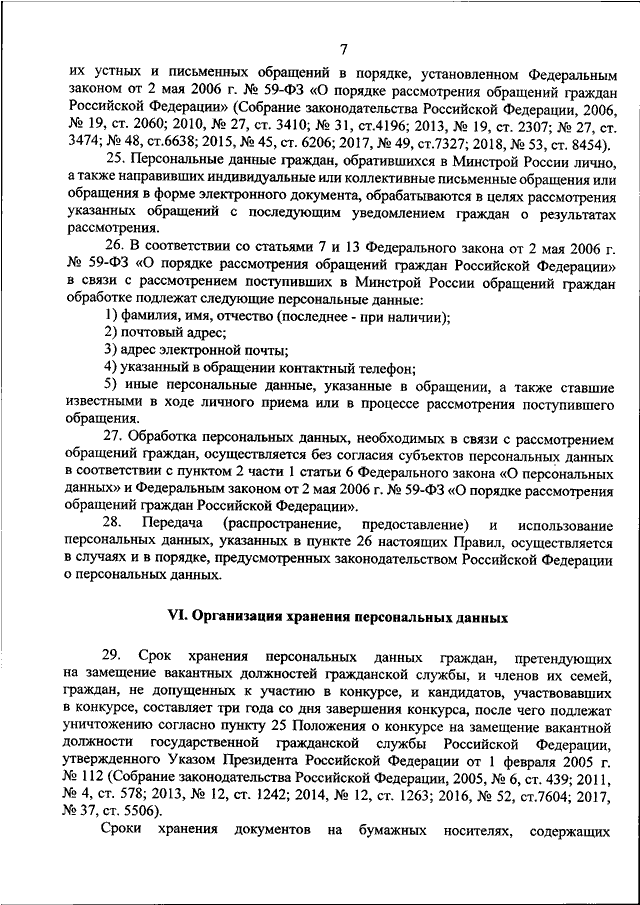 7

их устных и письменных обращений в порядке, установленном Федеральным законом от 2 мая 2006 г. № 59-ФЗ «О порядке рассмотрения обращений граждан Российской Федерации» (Собрание законодательства Российской Федерации, 2006, № 19, ст. 2060; 2010, № 27, ст. 3410; № 31, ст.4196; 2013, № 19, ст. 2307; № 27, ст. 3474; № 48, ст.6638; 2015, № 45, ст. 6206; 2017, № 49, ст.7327; 2018, № 53, ст. 8454).

25. Персональные данные граждан, обратившихся в Минстрой России лично, а также направивших индивидуальные или коллективные письменные обращения или обращения в форме электронного документа, обрабатываются в целях рассмотрения указанных обращений с последующим уведомлением граждан о результатах рассмотрения.

26. В соответствии со статьями 7 и 13 Федерального закона от 2 мая 2006 г. № 59-ФЗ «О порядке рассмотрения обращений граждан Российской Федерации» в связи с рассмотрением поступивших в Минстрой России обращений граждан обработке подлежат следующие персональные данные:

1) фамилия, имя, отчество (последнее - при наличии);

2) почтовый адрес;

3) адрес электронной почты;

4) указанный в обращении контактный телефон;

5) иные персональные данные, указанные в обращении, а также ставшие известными в ходе личного приема или в процессе рассмотрения поступившего обращения.

27. Обработка персональных данных, необходимых в связи с рассмотрением обращений граждан, осуществляется без согласия субъектов персональных данных в соответствии с пунктом 2 части 1 статьи 6 Федерального закона «О персональных данных» и Федеральным законом от 2 мая 2006 г. № 59-ФЗ «О порядке рассмотрения обращений граждан Российской Федерации».

28. Передача (распространение, предоставление) и использование персональных данных, указанных в пункте 26 настоящих Правил, осуществляется в случаях и в порядке, предусмотренных законодательством Российской Федерации о персональных данных.

VI. Организация хранения персональных данных

29. Срок хранения персональных данных граждан, претендующих на замещение вакантных должностей гражданской службы, и членов их семей, граждан, не допущенных к участию в конкурсе, и кандидатов, участвовавших в конкурсе, составляет три года со дня завершения конкурса, после чего подлежат уничтожению согласно пункту 25 Положения о конкурсе на замещение вакантной должности государственной гражданской службы Российской Федерации, утвержденного Указом Президента Российской Федерации от 1 февраля 2005 г. № 112 (Собрание законодательства Российской Федерации, 2005, № 6, ст. 439; 2011, № 4, ст. 578; 2013, № 12, ст. 1242; 2014, № 12, ст. 1263; 2016, № 52, ст.7604; 2017, № 37, ст. 5506).

Сроки хранения документов на бумажных носителях, содержащих